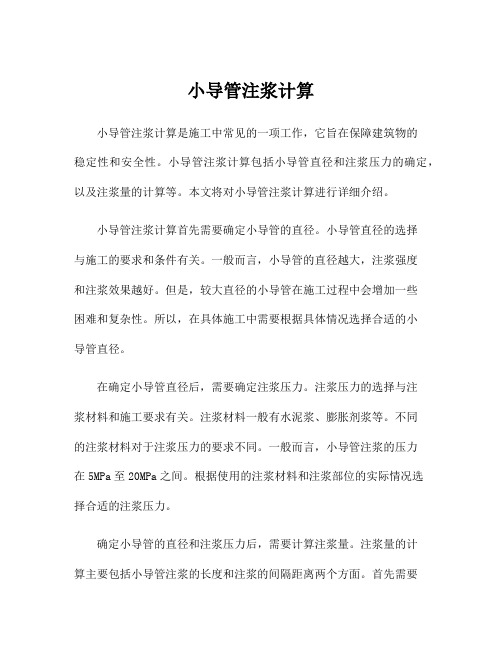 小导管注浆计算

小导管注浆计算是施工中常见的一项工作，它旨在保障建筑物的稳定性和安全性。小导管注浆计算包括小导管直径和注浆压力的确定，以及注浆量的计算等。本文将对小导管注浆计算进行详细介绍。

小导管注浆计算首先需要确定小导管的直径。小导管直径的选择与施工的要求和条件有关。一般而言，小导管的直径越大，注浆强度和注浆效果越好。但是，较大直径的小导管在施工过程中会增加一些困难和复杂性。所以，在具体施工中需要根据具体情况选择合适的小导管直径。

在确定小导管直径后，需要确定注浆压力。注浆压力的选择与注浆材料和施工要求有关。注浆材料一般有水泥浆、膨胀剂浆等。不同的注浆材料对于注浆压力的要求不同。一般而言，小导管注浆的压力在 5MPa 至 20MPa 之间。根据使用的注浆材料和注浆部位的实际情况选择合适的注浆压力。

确定小导管的直径和注浆压力后，需要计算注浆量。注浆量的计算主要包括小导管注浆的长度和注浆的间隔距离两个方面。首先需要